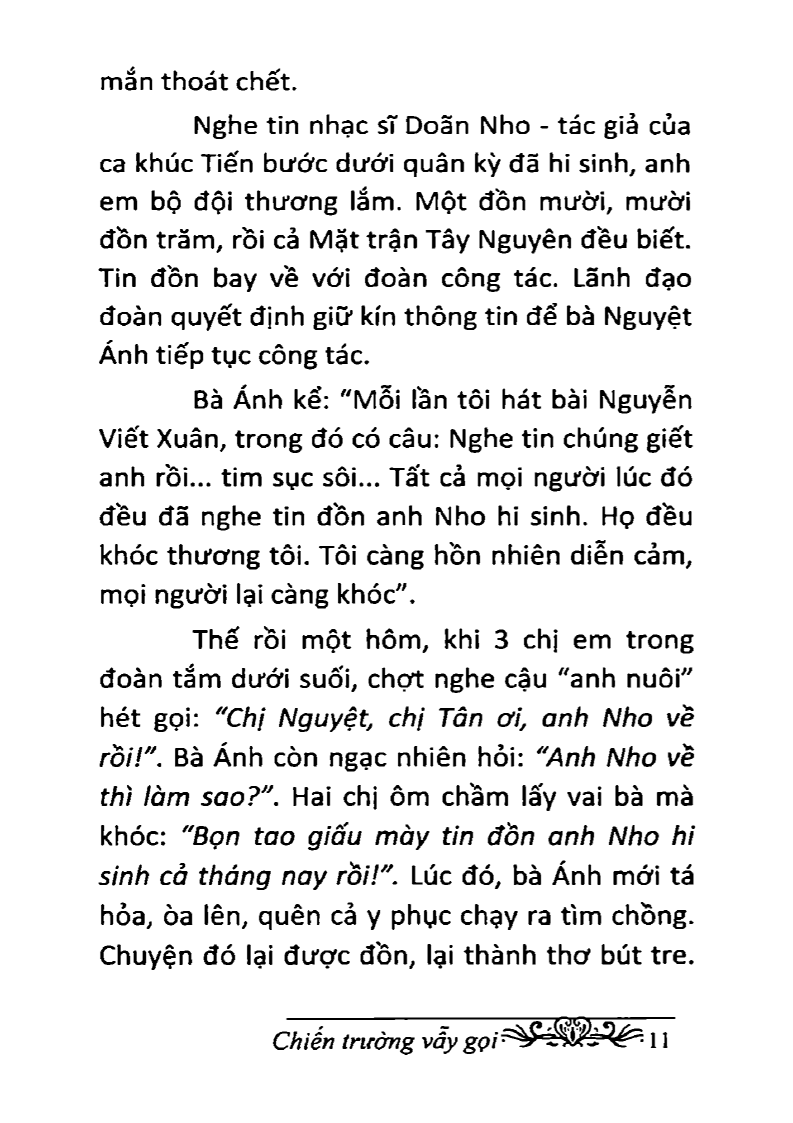 mắn thoát chết.

Nghe tin nhạc sĩ Doãn Nho - tác giả của ca khúc Tiến bước dưới quân kỳ đã hi sinh, anh em bộ đội thương lắm. Một đồn mười, mười đồn trăm, rồi cả Mặt trận Tây Nguyên đều biết. Tin đồn bay về với đoàn công tác. Lãnh đạo đoàn quyết định giữ kín thông tin để bà Nguyệt Ánh tiếp tục công tác.

Bà Ánh kể: "Mỗi lần tôi hát bài Nguyễn Viết Xuân, trong đó có câu: Nghe tin chúng giết anh rồi... tim sục sôi... Tất cả mọi người lúc đó đều đã nghe tin đồn anh Nho hi sinh. Họ đều khóc thương tôi. Tôi càng hồn nhiên diễn cảm, mọi người lại càng khóc".

Thế rồi một hôm, khi 3 chị em trong đoàn tắm dưới suối, chợt nghe cậu "anh nuôi" hét gọi: "Chị Nguyệt, chị Tân ơi, anh Nho về rồi!". Bà Ánh còn ngạc nhiên hỏi: "Anh Nho về thì làm sao?". Hai chị ôm chầm lấy vai bà mà khóc: "Bọn tao giấu mày tin đồn anh Nho hi sinh cả tháng nay rồi!". Lúc đó, bà Ánh mới tá hỏa, òa lên, quên cả y phục chạy ra tìm chồng. Chuyện đó lại được đồn, lại thành thơ bút tre.

Chiến trường vẫy gọi 11